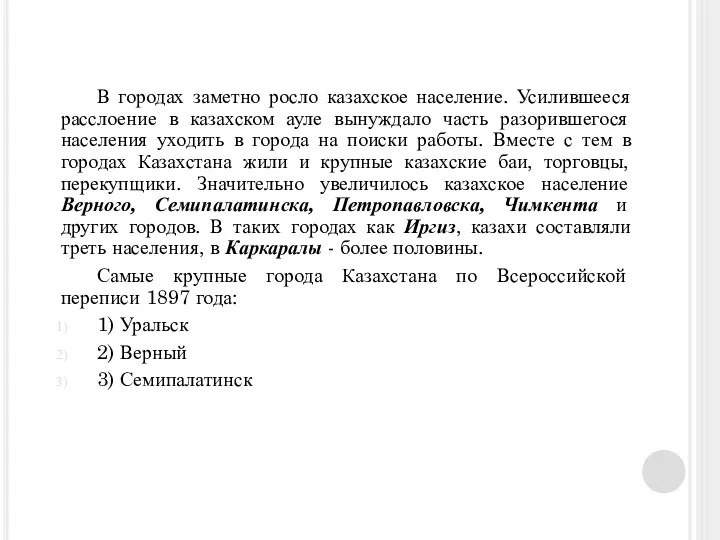 В городах заметно росло казахское население. Усилившееся расслоение в казахском ауле вынуждало часть разорившегося населения уходить в города на поиски работы. Вместе с тем в городах Казахстана жили и крупные казахские баи, торговцы, перекупщики. Значительно увеличилось казахское население Верного, Семипалатинска, Петропавловска, Чимкента и других городов. В таких городах как Иргиз, казахи составляли треть населения, в Каркаралы - более половины.

Самые крупные города Казахстана по Всероссийской переписи 1897 года:

1) 1) Уральск

2) 2) Верный

3) 3) Семипалатинск